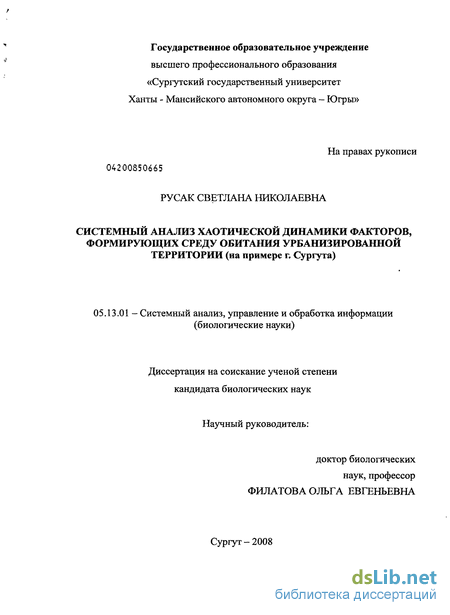 Государственное образовательное учреждение
высшего профессионального образования
«Сургутский государственный университет
Ханты - Мансийского автономного округа – Югры»

На правах рукописи

04200850665

РУСАК СВЕТЛАНА НИКОЛАЕВНА

СИСТЕМНЫЙ АНАЛИЗ ХАОТИЧЕСКОЙ ДИНАМИКИ ФАКТОРОВ, ФОРМИРУЮЩИХ СРЕДУ ОБИТАНИЯ УРБАНИЗИРОВАННОЙ ТЕРРИТОРИИ (на примере г. Сургута)

05.13.01 – Системный анализ, управление и обработка информации (биологические науки)

Диссертация на соискание ученой степени
кандидата биологических наук

Научный руководитель:

доктор биологических
наук, профессор
ФИЛАТОВА ОЛЬГА ЕВГЕНЬЕВНА

Сургут – 2008

dsLib.net
библиотека диссертаций